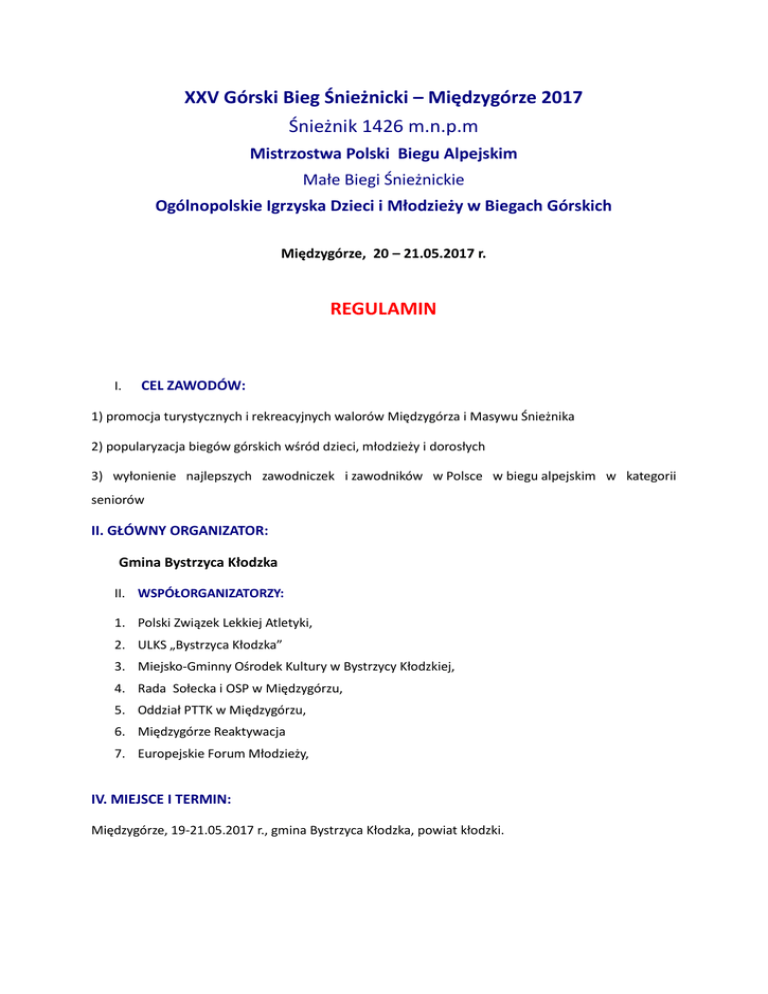 XXV Górski Bieg Śnieżnicki – Międzygórze 2017

Śnieżnik 1426 m.n.p.m

Mistrzostwa Polski Biegu Alpejskim

Małe Biegi Śnieżnickie

Ogólnopolskie Igrzyska Dzieci i Młodzieży w Biegach Górskich

Międzygórze, 20 – 21.05.2017 r.

REGULAMIN

I. CEL ZAWODÓW:

1) promocja turystycznych i rekreacyjnych walorów Międzygórza i Masywu Śnieżnika

2) popularyzacja biegów górskich wśród dzieci, młodzieży i dorosłych

3) wyłonienie najlepszych zawodniczek i zawodników w Polsce w biegu alpejskim w kategorii seniorów

II. GŁÓWNY ORGANIZATOR:

Gmina Bystrzyca Kłodzka

II. WSPÓŁORGANIZATORZY:

1. Polski Związek Lekkiej Atletyki,
2. ULKS „Bystrzyca Kłodzka"
3. Miejsko-Gminny Ośrodek Kultury w Bystrzycy Kłodzkiej,
4. Rada Sołecka i OSP w Międzygórzu,
5. Oddział PTTK w Międzygórzu,
6. Międzygórze Reaktywacja
7. Europejskie Forum Młodzieży,

IV. MIEJSCE I TERMIN:

Międzygórze, 19-21.05.2017 r., gmina Bystrzyca Kłodzka, powiat kłodzki.